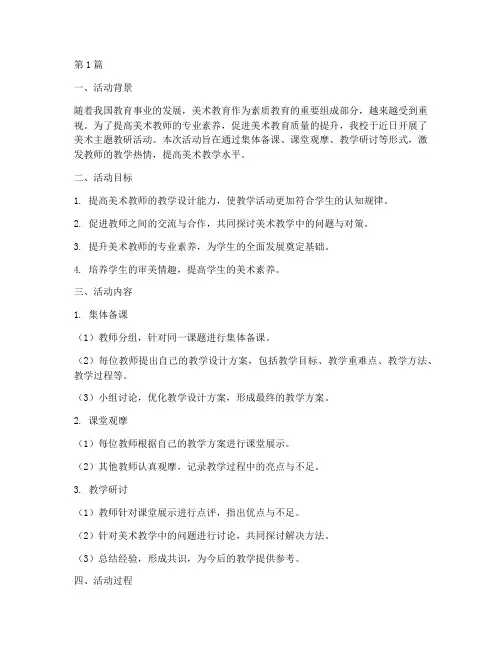 第1篇

一、活动背景

随着我国教育事业的发展，美术教育作为素质教育的重要组成部分，越来越受到重视。为了提高美术教师的专业素养，促进美术教育质量的提升，我校于近日开展了美术主题教研活动。本次活动旨在通过集体备课、课堂观摩、教学研讨等形式，激发教师的教学热情，提高美术教学水平。

二、活动目标

1. 提高美术教师的教学设计能力，使教学活动更加符合学生的认知规律。

2. 促进教师之间的交流与合作，共同探讨美术教学中的问题与对策。

3. 提升美术教师的专业素养，为学生的全面发展奠定基础。

4. 培养学生的审美情趣，提高学生的美术素养。

三、活动内容

1. 集体备课

（1）教师分组，针对同一课题进行集体备课。

（2）每位教师提出自己的教学设计方案，包括教学目标、教学重难点、教学方法、教学过程等。

（3）小组讨论，优化教学设计方案，形成最终的教学方案。

2. 课堂观摩

（1）每位教师根据自己的教学方案进行课堂展示。

（2）其他教师认真观摩，记录教学过程中的亮点与不足。

3. 教学研讨

（1）教师针对课堂展示进行点评，指出优点与不足。

（2）针对美术教学中的问题进行讨论，共同探讨解决方法。

（3）总结经验，形成共识，为今后的教学提供参考。

四、活动过程